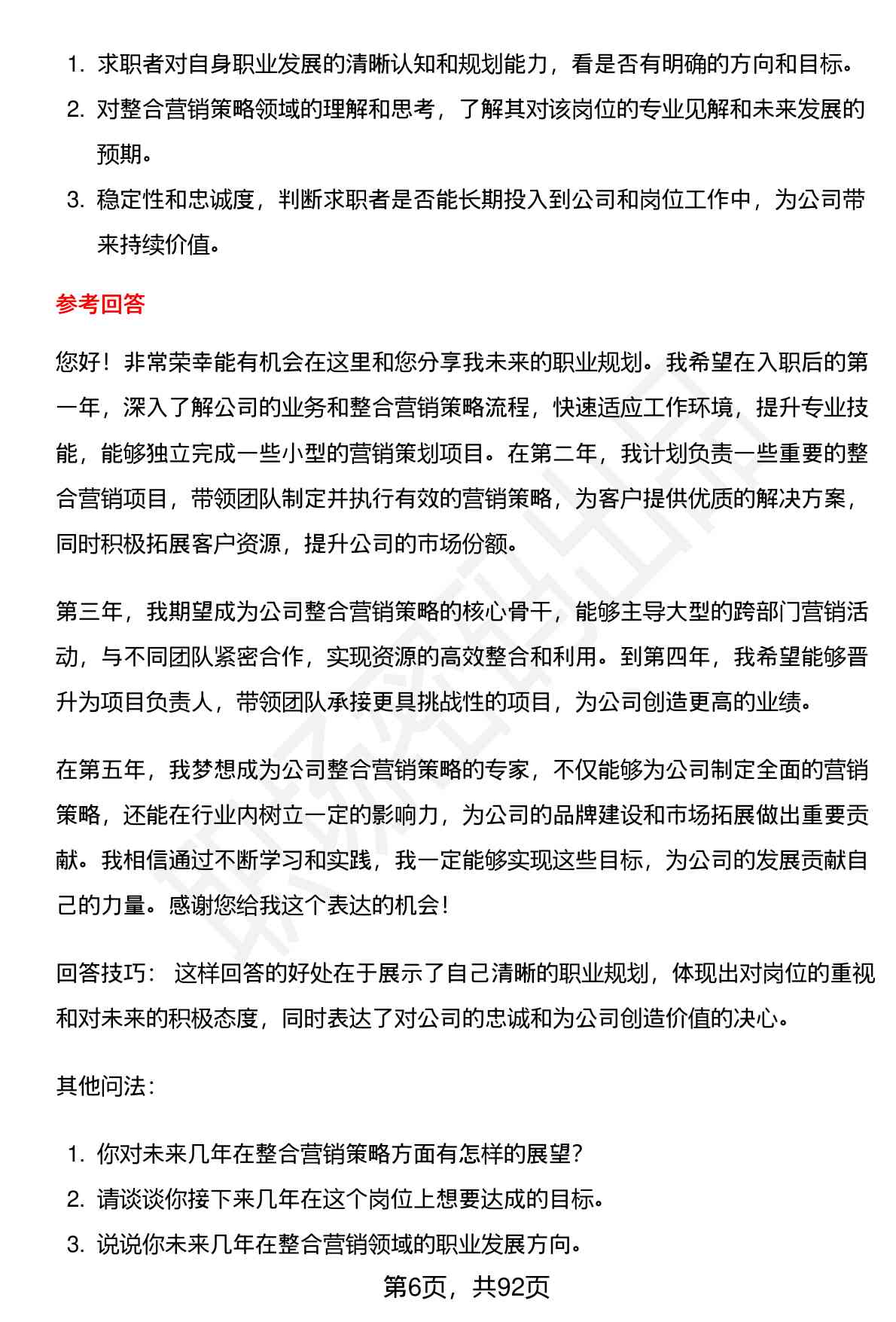 1. 求职者对自身职业发展的清晰认知和规划能力，看是否有明确的方向和目标。
2. 对整合营销策略领域的理解和思考，了解其对该岗位的专业见解和未来发展的预期。
3. 稳定性和忠诚度，判断求职者是否能长期投入到公司和岗位工作中，为公司带来持续价值。

参考回答

您好！非常荣幸能有机会在这里和您分享我未来的职业规划。我希望在入职后的第一年，深入了解公司的业务和整合营销策略流程，快速适应工作环境，提升专业技能，能够独立完成一些小型的营销策划项目。在第二年，我计划负责一些重要的整合营销项目，带领团队制定并执行有效的营销策略，为客户提供优质的解决方案，同时积极拓展客户资源，提升公司的市场份额。

第三年，我期望成为公司整合营销策略的核心骨干，能够主导大型的跨部门营销活动，与不同团队紧密合作，实现资源的高效整合和利用。到第四年，我希望能够晋升为项目负责人，带领团队承接更具挑战性的项目，为公司创造更高的业绩。

在第五年，我梦想成为公司整合营销策略的专家，不仅能够为公司制定全面的营销策略，还能在行业内树立一定的影响力，为公司的品牌建设和市场拓展做出重要贡献。我相信通过不断学习和实践，我一定能够实现这些目标，为公司的发展贡献自己的力量。感谢您给我这个表达的机会！

回答技巧： 这样回答的好处在于展示了自己清晰的职业规划，体现出对岗位的重视和对未来的积极态度，同时表达了对公司的忠诚和为公司创造价值的决心。

其他问法：

1. 你对未来几年在整合营销策略方面有怎样的展望？
2. 请谈谈你接下来几年在这个岗位上想要达成的目标。
3. 说说你未来几年在整合营销领域的职业发展方向。

第6页，共92页